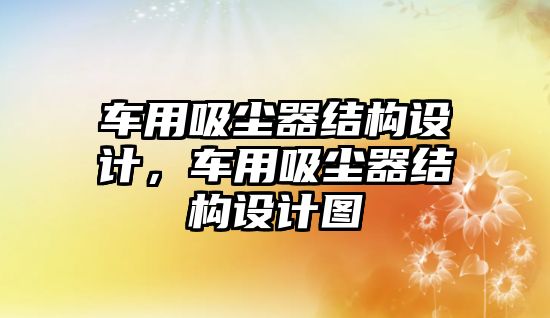 车用吸尘器结构设计，车用吸尘器结构设计图